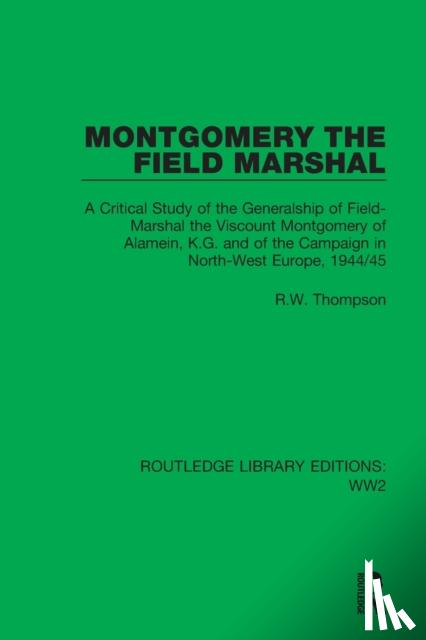 MONTGOMERY THE FIELD MARSHAL

A Critical Study of the Generalship of Field-Marshal the Viscount Montgomery of Alamein, K.G. and of the Campaign in North-West Europe, 1944/45

R.W. Thompson

ROUTLEDGE LIBRARY EDITIONS: WW2

ROUTLEDGE